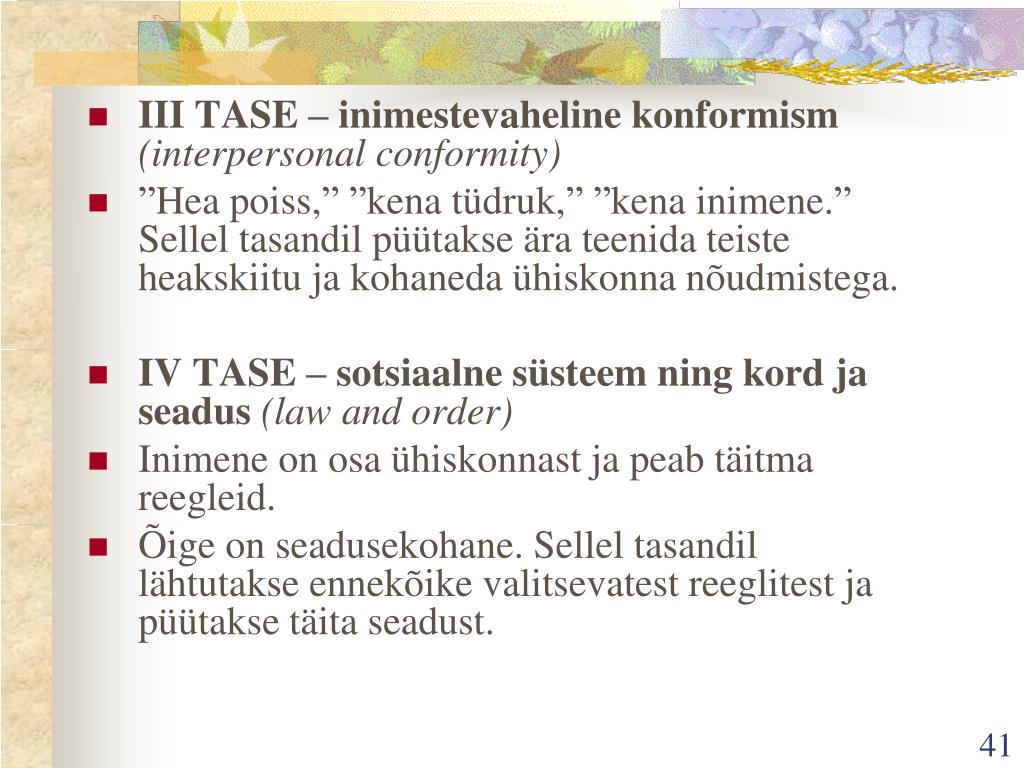 III TASE – inimestevaheline konformism (interpersonal conformity)

”Hea poiss,” ”kena tüdruk,” ”kena inimene.” Sellel tasandil püütakse ära teenida teiste heakskiitu ja kohaneda ühiskonna nõudmistega.

IV TASE – sotsiaalne süsteem ning kord ja seadus (law and order)

Inimene on osa ühiskonnast ja peab täitma reegleid.

Õige on seadusekohane. Sellel tasandil lähtutakse ennekõike valitsevatest reeglitest ja püütakse täita seadust.

41